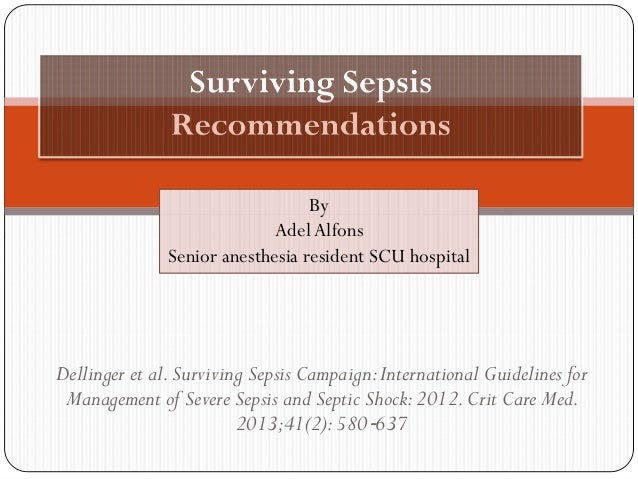 Surviving Sepsis Recommendations

By
Adel Alfons
Senior anesthesia resident SCU hospital

Dellinger et al. Surviving Sepsis Campaign: International Guidelines for Management of Severe Sepsis and Septic Shock: 2012. Crit Care Med. 2013;41(2): 580-637